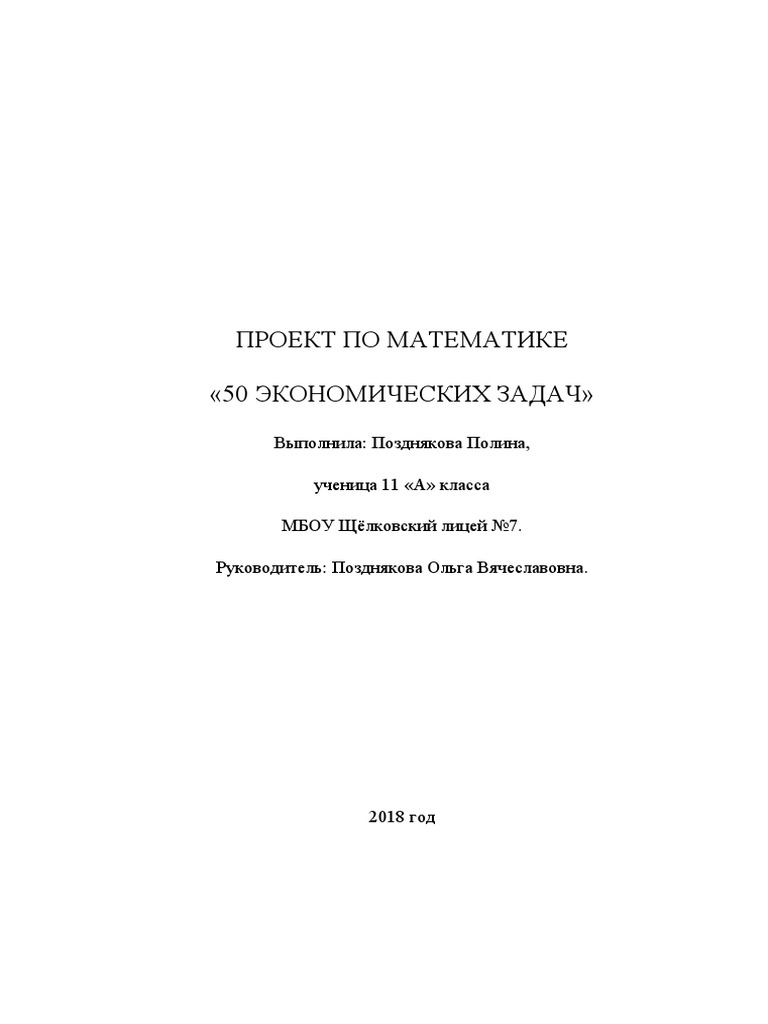 ПРОЕКТ ПО МАТЕМАТИКЕ

«50 ЭКОНОМИЧЕСКИХ ЗАДАЧ»

Выполнила: Позднякова Полина,

ученица 11 «А» класса

МБОУ Щёлковский лицей №7.

Руководитель: Позднякова Ольга Вячеславовна.

2018 год